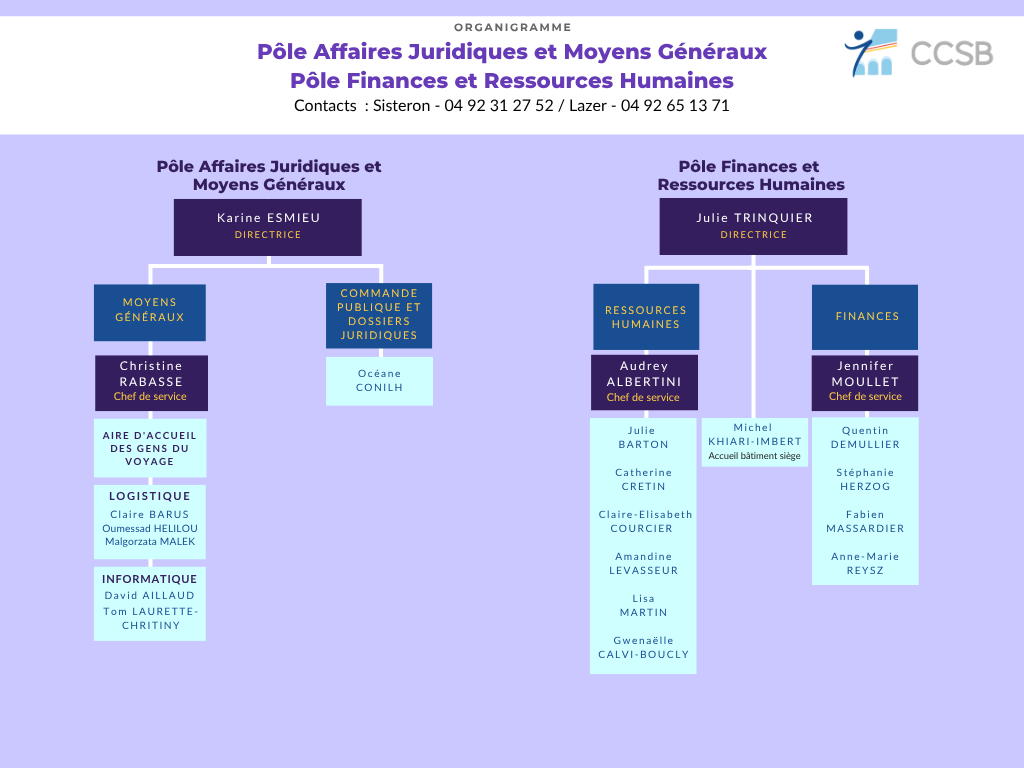 ORGANIGRAMME

Pôle Affaires Juridiques et Moyens Généraux
Pôle Finances et Ressources Humaines

Contacts : Sisteron - 04 92 31 27 52 / Lazer - 04 92 65 13 71

CCSB

Pôle Affaires Juridiques et Moyens Généraux

Karine ESMIEU
DIRECTRICE

MOYENS GÉNÉRAUX

Christine RABASSE
Chef de service

AIRE D'ACCUEIL DES GENS DU VOYAGE

LOGISTIQUE
Claire BARUS
Oumessad HELILOU
Malgorzata MALEK

INFORMATIQUE
David AILLAUD
Tom LAURETTE-CHRITINY

COMMANDE PUBLIQUE ET DOSSIERS JURIDIQUES

Océane CONILH

Pôle Finances et Ressources Humaines

Julie TRINQUIER
DIRECTRICE

RESSOURCES HUMAINES

Audrey ALBERTINI
Chef de service

Julie BARTON

Catherine CRETIN

Claire-Elisabeth COURCIER

Amandine LEVASSEUR

Lisa MARTIN

Gwenaëlle CALVI-BOUCLY

Michel KHIARI-IMBERT
Accueil bâtiment siège

FINANCES

Jennifer MOULLET
Chef de service

Quentin DEMULLIER

Stéphanie HERZOG

Fabien MASSARDIER

Anne-Marie REYSZ